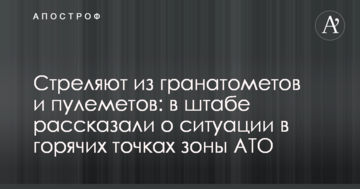 АПОСТРОФ

A’

Стреляют из гранатометов и пулеметов: в штабе рассказали о ситуации в горячих точках зоны АТО